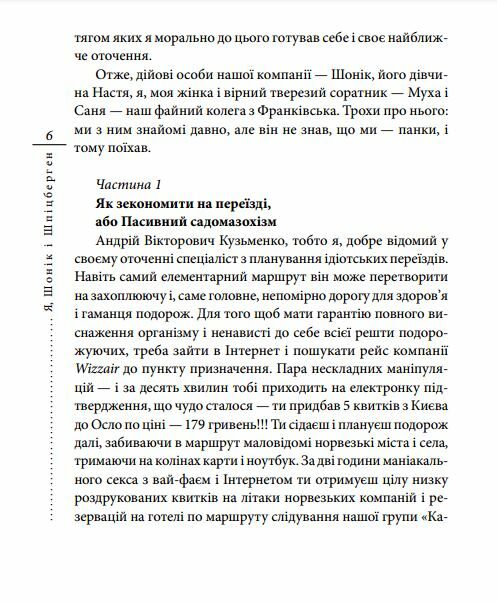 6

Я, Шонік і Шпіцберген

тягом яких я морально до цього готував себе і своє найближче оточення.

Отже, дійові особи нашої компанії — Шонік, його дівчина Настя, я, моя жінка і вірний тверезий соратник — Муха і Саня — наш файний колега з Франківська. Трохи про нього: ми з ним знайомі давно, але він не знав, що ми — панки, і тому поїхав.

Частина 1
Як зекономити на переїзді, або Пасивний садомазохізм

Андрій Вікторович Кузьменко, тобто я, добре відомий у своєму оточенні спеціаліст з планування ідіотських переїздів. Навіть самий елементарний маршрут він може перетворити на захоплюючу і, саме головне, непомірно дорогу для здоров'я і гаманця подорож. Для того щоб мати гарантію повного виснаження організму і ненависті до себе всієї решти подорожуючих, треба зайти в Інтернет і пошукати рейс компанії Wizzair до пункту призначення. Пара нескладних маніпуляцій — і за десять хвилин тобі приходить на електронку підтвердження, що чудо сталося — ти придбав 5 квитків з Києва до Осло по ціні — 179 гривень!!! Ти сідаєш і плануєш подорож далі, забиваючи в маршрут маловідомі норвезькі міста і села, тримаючи на колінах карти і ноутбук. За дві години маніакального секса з вай-фаєм і Інтернетом ти отримуєш цілу низку роздрукованих квитків на літаки норвезьких компаній і резервацій на готелі по маршруту слідування нашої групи «Ка-